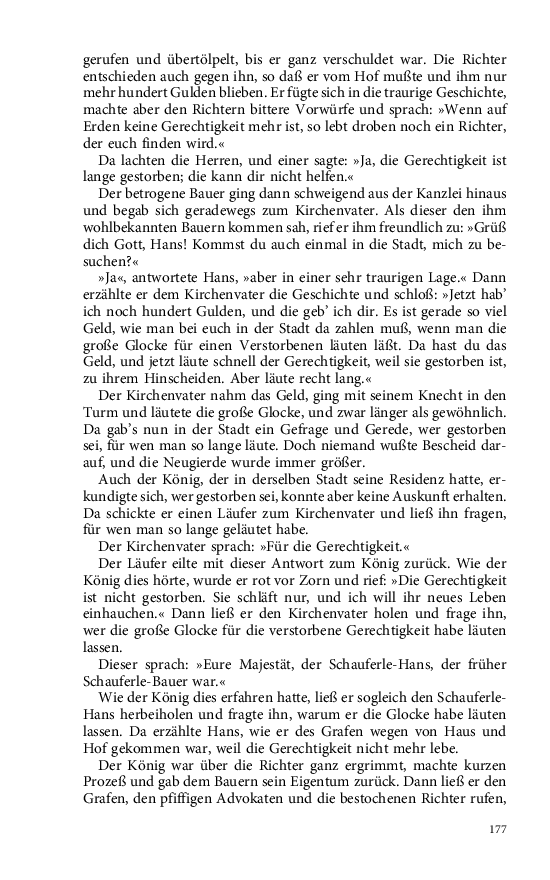 gerufen und übertölpelt, bis er ganz verschuldet war. Die Richter entschieden auch gegen ihn, so daß er vom Hof mußte und ihm nur mehr hundert Gulden blieben. Er fügte sich in die traurige Geschichte, machte aber den Richtern bittere Vorwürfe und sprach: »Wenn auf Erden keine Gerechtigkeit mehr ist, so lebt droben noch ein Richter, der euch finden wird.«

Da lachten die Herren, und einer sagte: »Ja, die Gerechtigkeit ist lange gestorben; die kann dir nicht helfen.«

Der betrogene Bauer ging dann schweigend aus der Kanzlei hinaus und begab sich geradewegs zum Kirchenvater. Als dieser den ihm wohlbekannten Bauern kommen sah, rief er ihm freundlich zu: »Grüß dich Gott, Hans! Kommst du auch einmal in die Stadt, mich zu besuchen?«

»Ja«, antwortete Hans, »aber in einer sehr traurigen Lage.« Dann erzählte er dem Kirchenvater die Geschichte und schloß: »Jetzt hab' ich noch hundert Gulden, und die geb' ich dir. Es ist gerade so viel Geld, wie man bei euch in der Stadt da zahlen muß, wenn man die große Glocke für einen Verstorbenen läuten läßt. Da hast du das Geld, und jetzt läute schnell der Gerechtigkeit, weil sie gestorben ist, zu ihrem Hinscheiden. Aber läute recht lang.«

Der Kirchenvater nahm das Geld, ging mit seinem Knecht in den Turm und läutete die große Glocke, und zwar länger als gewöhnlich. Da gab's nun in der Stadt ein Gefrage und Gerede, wer gestorben sei, für wen man so lange läute. Doch niemand wußte Bescheid darauf, und die Neugierde wurde immer größer.

Auch der König, der in derselben Stadt seine Residenz hatte, erkundigte sich, wer gestorben sei, konnte aber keine Auskunft erhalten. Da schickte er einen Läufer zum Kirchenvater und ließ ihn fragen, für wen man so lange geläutet habe.

Der Kirchenvater sprach: »Für die Gerechtigkeit.«

Der Läufer eilte mit dieser Antwort zum König zurück. Wie der König dies hörte, wurde er rot vor Zorn und rief: »Die Gerechtigkeit ist nicht gestorben. Sie schläft nur, und ich will ihr neues Leben einhauchen.« Dann ließ er den Kirchenvater holen und frage ihn, wer die große Glocke für die verstorbene Gerechtigkeit habe läuten lassen.

Dieser sprach: »Eure Majestät, der Schauferle-Hans, der früher Schauferle-Bauer war.«

Wie der König dies erfahren hatte, ließ er sogleich den Schauferle-Hans herbeiholen und fragte ihn, warum er die Glocke habe läuten lassen. Da erzählte Hans, wie er des Grafen wegen von Haus und Hof gekommen war, weil die Gerechtigkeit nicht mehr lebe.

Der König war über die Richter ganz ergrimmt, machte kurzen Prozeß und gab dem Bauern sein Eigentum zurück. Dann ließ er den Grafen, den pfiffigen Advokaten und die bestochenen Richter rufen,

177